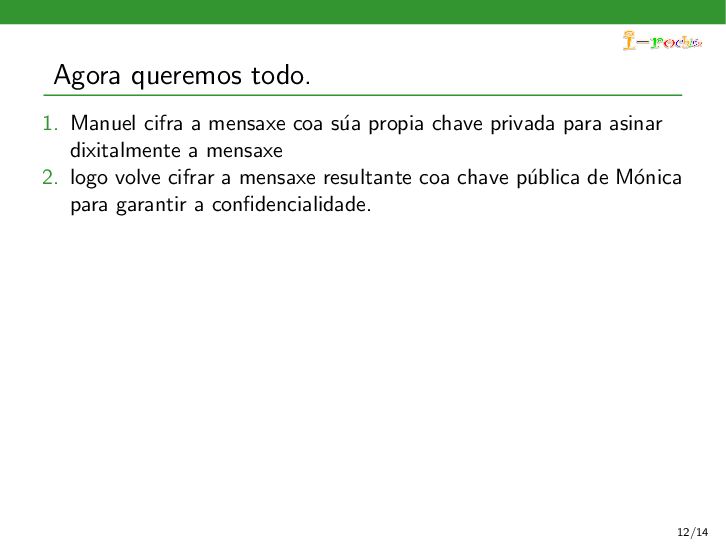 I-rochis

Agora queremos todo.

1. Manuel cifra a mensaxe coa súa propia chave privada para asinar dixitalmente a mensaxe
2. logo volve cifrar a mensaxe resultante coa chave pública de Mónica para garantir a confidencialidade.

12/14